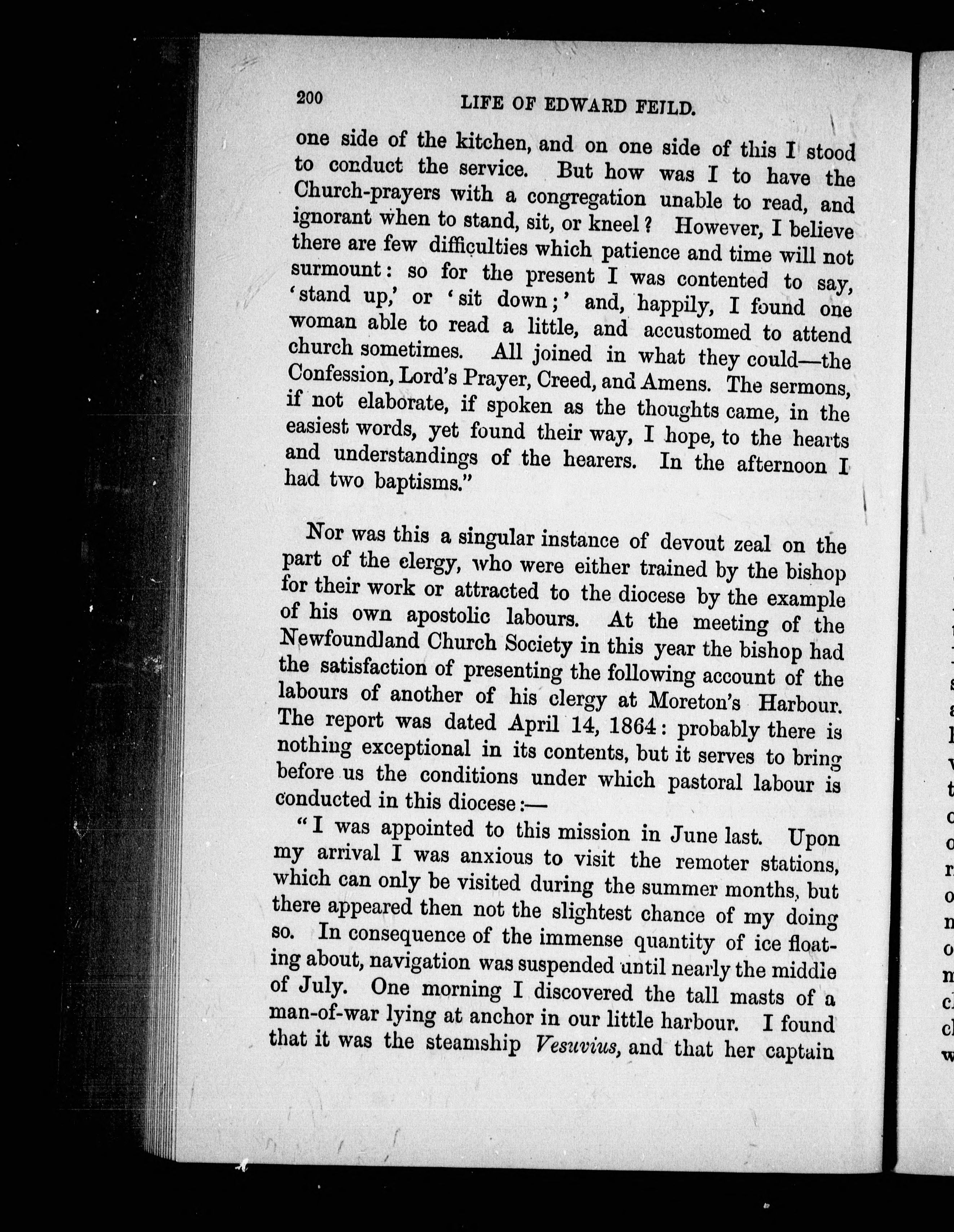 200 LIFE OF EDWARD FEILD.

one side of the kitchen, and on one side of this I stood to conduct the service. But how was I to have the Church-prayers with a congregation unable to read, and ignorant when to stand, sit, or kneel? However, I believe there are few difficulties which patience and time will not surmount: so for the present I was contented to say, 'stand up,' or 'sit down;' and, happily, I found one woman able to read a little, and accustomed to attend church sometimes. All joined in what they could—the Confession, Lord's Prayer, Creed, and Amens. The sermons, if not elaborate, if spoken as the thoughts came, in the easiest words, yet found their way, I hope, to the hearts and understandings of the hearers. In the afternoon I had two baptisms."

Nor was this a singular instance of devout zeal on the part of the clergy, who were either trained by the bishop for their work or attracted to the diocese by the example of his own apostolic labours. At the meeting of the Newfoundland Church Society in this year the bishop had the satisfaction of presenting the following account of the labours of another of his clergy at Moreton's Harbour. The report was dated April 14, 1864: probably there is nothing exceptional in its contents, but it serves to bring before us the conditions under which pastoral labour is conducted in this diocese:—

"I was appointed to this mission in June last. Upon my arrival I was anxious to visit the remoter stations, which can only be visited during the summer months, but there appeared then not the slightest chance of my doing so. In consequence of the immense quantity of ice floating about, navigation was suspended until nearly the middle of July. One morning I discovered the tall masts of a man-of-war lying at anchor in our little harbour. I found that it was the steamship Vesuvius, and that her captain